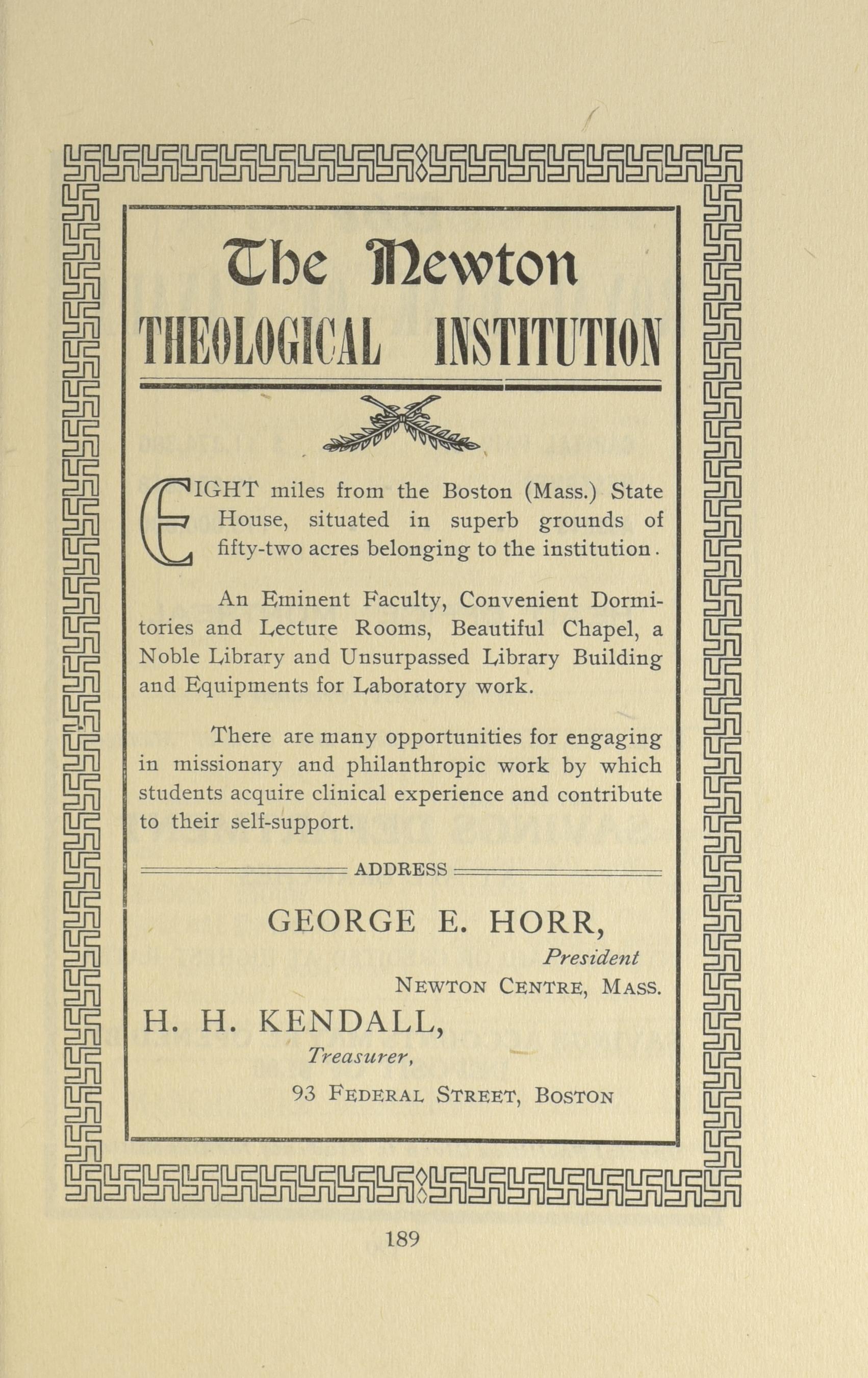 The Newton
THEOLOGICAL INSTITUTION

EIGHT miles from the Boston (Mass.) State House, situated in superb grounds of fifty-two acres belonging to the institution.

An Eminent Faculty, Convenient Dormitories and Lecture Rooms, Beautiful Chapel, a Noble Library and Unsurpassed Library Building and Equipments for Laboratory work.

There are many opportunities for engaging in missionary and philanthropic work by which students acquire clinical experience and contribute to their self-support.

ADDRESS

GEORGE E. HORR,
President
NEWTON CENTRE, MASS.

H. H. KENDALL,
Treasurer,
93 FEDERAL STREET, BOSTON

189